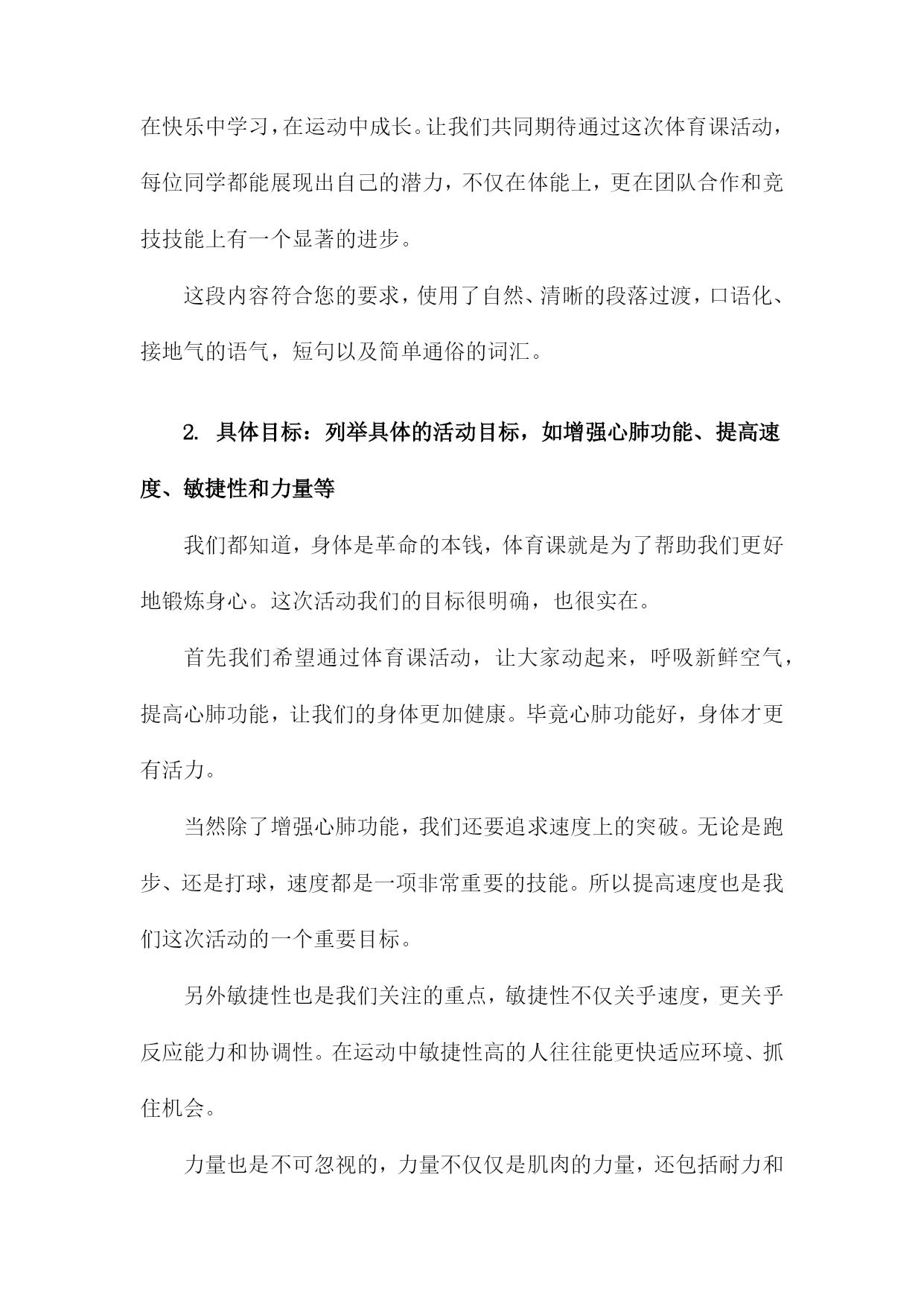 在快乐中学习，在运动中成长。让我们共同期待通过这次体育课活动，每位同学都能展现出自己的潜力，不仅在体能上，更在团队合作和竞技技能上有一个显著的进步。

这段内容符合您的要求，使用了自然、清晰的段落过渡，口语化、接地气的语气，短句以及简单通俗的词汇。

2. 具体目标：列举具体的活动目标，如增强心肺功能、提高速度、敏捷性和力量等

我们都知道，身体是革命的本钱，体育课就是为了帮助我们更好地锻炼身心。这次活动我们的目标很明确，也很实在。

首先我们希望通过体育课活动，让大家动起来，呼吸新鲜空气，提高心肺功能，让我们的身体更加健康。毕竟心肺功能好，身体才更有活力。

当然除了增强心肺功能，我们还要追求速度上的突破。无论是跑步、还是打球，速度都是一项非常重要的技能。所以提高速度也是我们这次活动的一个重要目标。

另外敏捷性也是我们关注的重点，敏捷性不仅关乎速度，更关乎反应能力和协调性。在运动中敏捷性高的人往往能更快适应环境、抓住机会。

力量也是不可忽视的，力量不仅仅是肌肉的力量，还包括耐力和